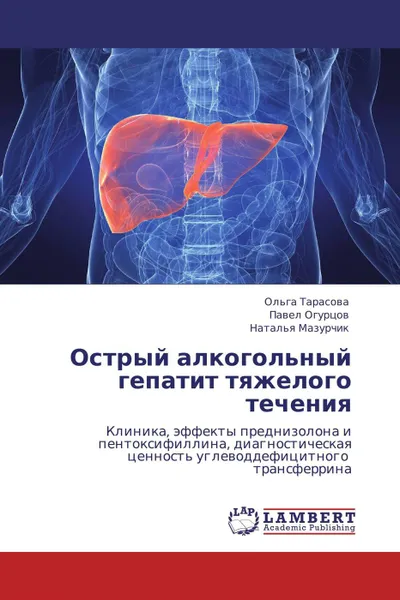 Ольга Тарасова
Павел Огурцов
Наталья Мазурчик

Острый алкогольный гепатит тяжелого течения

Клиника, эффекты преднизолона и пентоксифиллина, диагностическая ценность углеводдефицитного трансферрина

LAP LAMBERT Academic Publishing